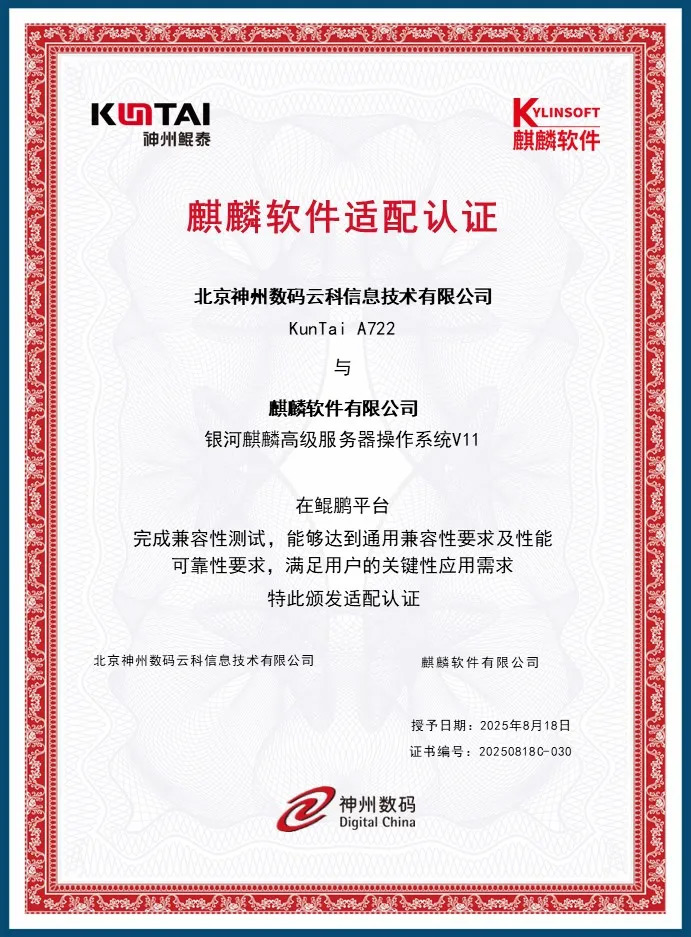 KUNTAI
神州鲲泰

KYLINSOFT
麒麟软件

麒麟软件适配认证

北京神州数码云科信息技术有限公司
KunTai A722

与

麒麟软件有限公司
银河麒麟高级服务器操作系统V11

在鲲鹏平台
完成兼容性测试，能够达到通用兼容性要求及性能可靠性要求，满足用户的关键性应用需求
特此颁发适配认证

北京神州数码云科信息技术有限公司

麒麟软件有限公司

授予日期：2025年8月18日
证书编号：20250818C-030

神州数码
Digital China